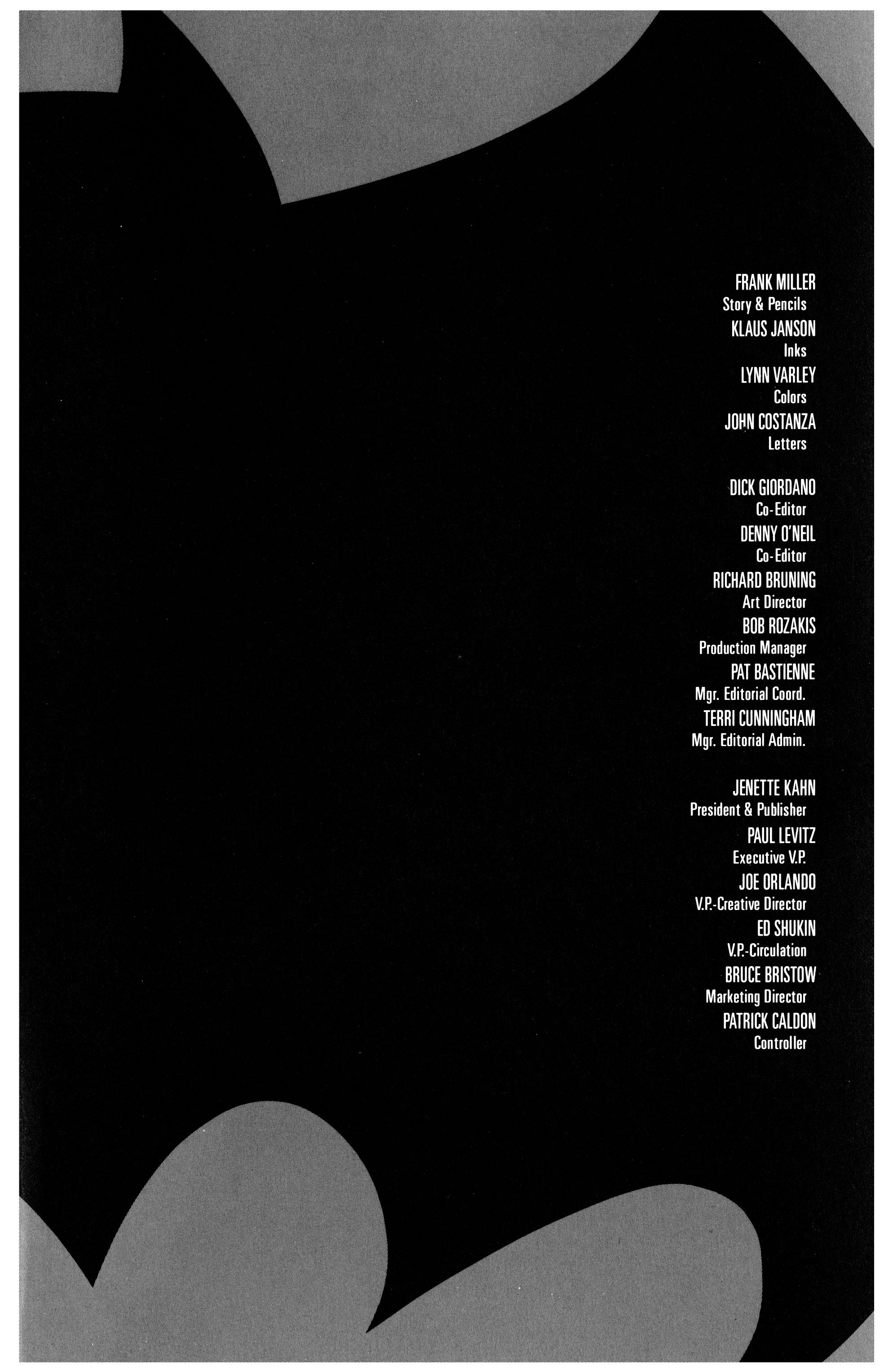 FRANK MILLER
Story & Pencils
KLAUS JANSON
Inks
LYNN VARLEY
Colors
JOHN COSTANZA
Letters

DICK GIORDANO
Co-Editor
DENNY O'NEIL
Co-Editor
RICHARD BRUNING
Art Director
BOB ROZAKIS
Production Manager
PAT BASTIENNE
Mgr. Editorial Coord.
TERRI CUNNINGHAM
Mgr. Editorial Admin.

JENETTE KAHN
President & Publisher
PAUL LEVITZ
Executive V.P.
JOE ORLANDO
V.P.-Creative Director
ED SHUKIN
V.P.-Circulation
BRUCE BRISTOW
Marketing Director
PATRICK CALDON
Controller